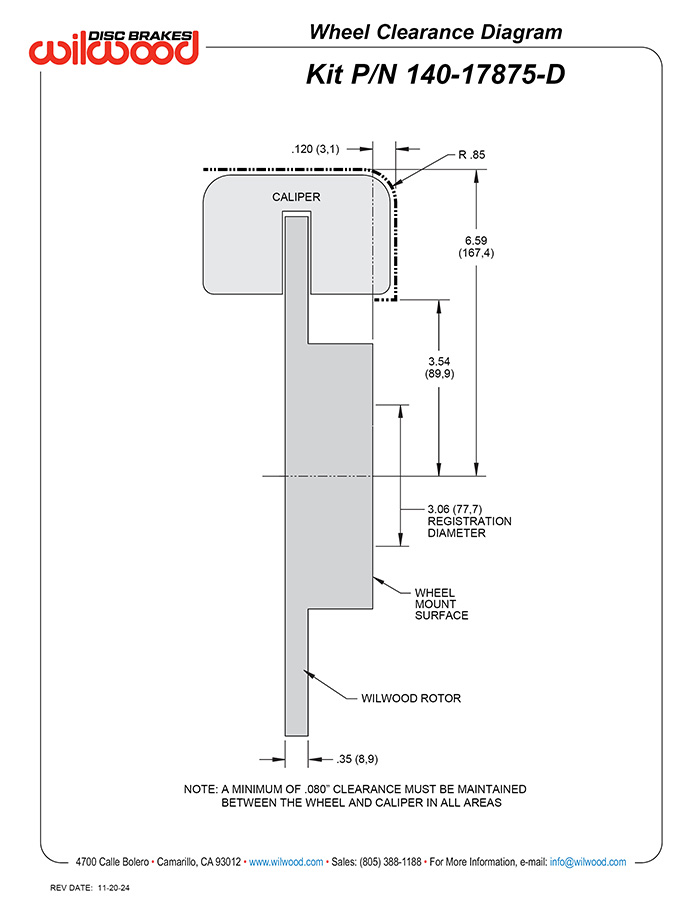 DISC BRAKES wilwood

Wheel Clearance Diagram

Kit P/N 140-17875-D

.120 (3,1)

R .85

CALIPER

6.59 (167,4)

3.54 (89,9)

3.06 (77,7) REGISTRATION DIAMETER

WHEEL MOUNT SURFACE

WILWOOD ROTOR

.35 (8,9)

NOTE: A MINIMUM OF .080" CLEARANCE MUST BE MAINTAINED BETWEEN THE WHEEL AND CALIPER IN ALL AREAS

4700 Calle Bolero • Camarillo, CA 93012 • www.wilwood.com • Sales: (805) 388-1188 • For More Information, e-mail: info@wilwood.com

REV DATE: 11-20-24